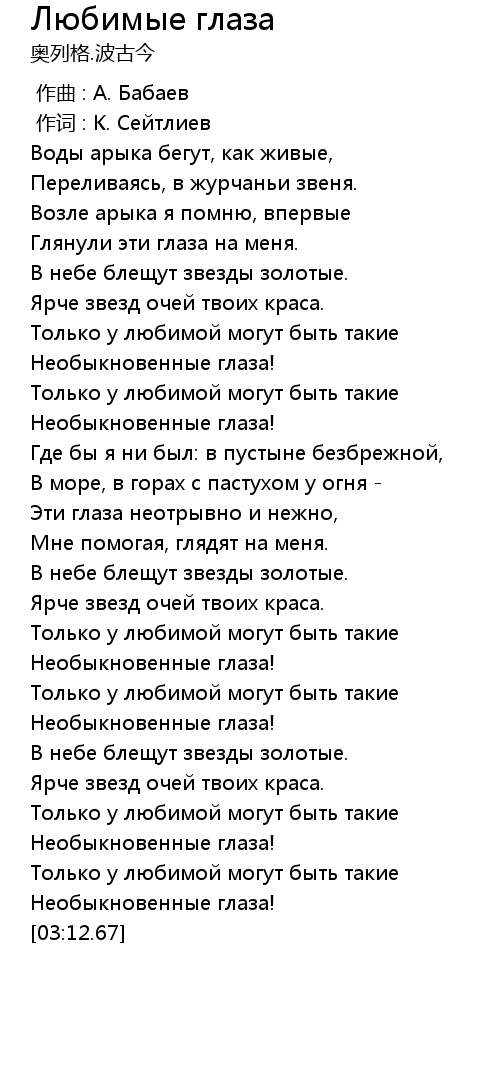 Любимые глаза
奥列格.波古今

作曲 : А. Бабаев
作词 : К. Сейтлиев
Воды арыка бегут, как живые,
Переливаясь, в журчаньи звеня.
Возле арыка я помню, впервые
Глянули эти глаза на меня.
В небе блещут звезды золотые.
Ярче звезд очей твоих краса.
Только у любимой могут быть такие
Необыкновенные глаза!
Только у любимой могут быть такие
Необыкновенные глаза!
Где бы я ни был: в пустыне безбрежной,
В море, в горах с пастухом у огня -
Эти глаза неотрывно и нежно,
Мне помогая, глядят на меня.
В небе блещут звезды золотые.
Ярче звезд очей твоих краса.
Только у любимой могут быть такие
Необыкновенные глаза!
Только у любимой могут быть такие
Необыкновенные глаза!
В небе блещут звезды золотые.
Ярче звезд очей твоих краса.
Только у любимой могут быть такие
Необыкновенные глаза!
Только у любимой могут быть такие
Необыкновенные глаза!
[03:12.67]